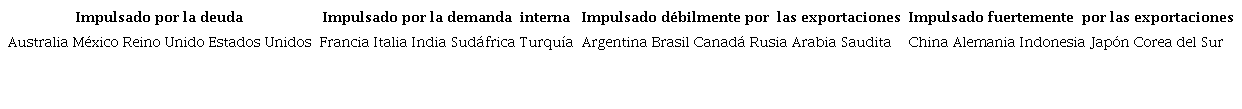 | Impulsado por la deuda | Impulsado por la demanda interna | Impulsado débilmente por las exportaciones | Impulsado fuertemente por las exportaciones |
|---|---|---|---|
| Australia México Reino Unido Estados Unidos | Francia Italia India Sudáfrica Turquía | Argentina Brasil Canadá Rusia Arabia Saudita | China Alemania Indonesia Japón Corea del Sur |